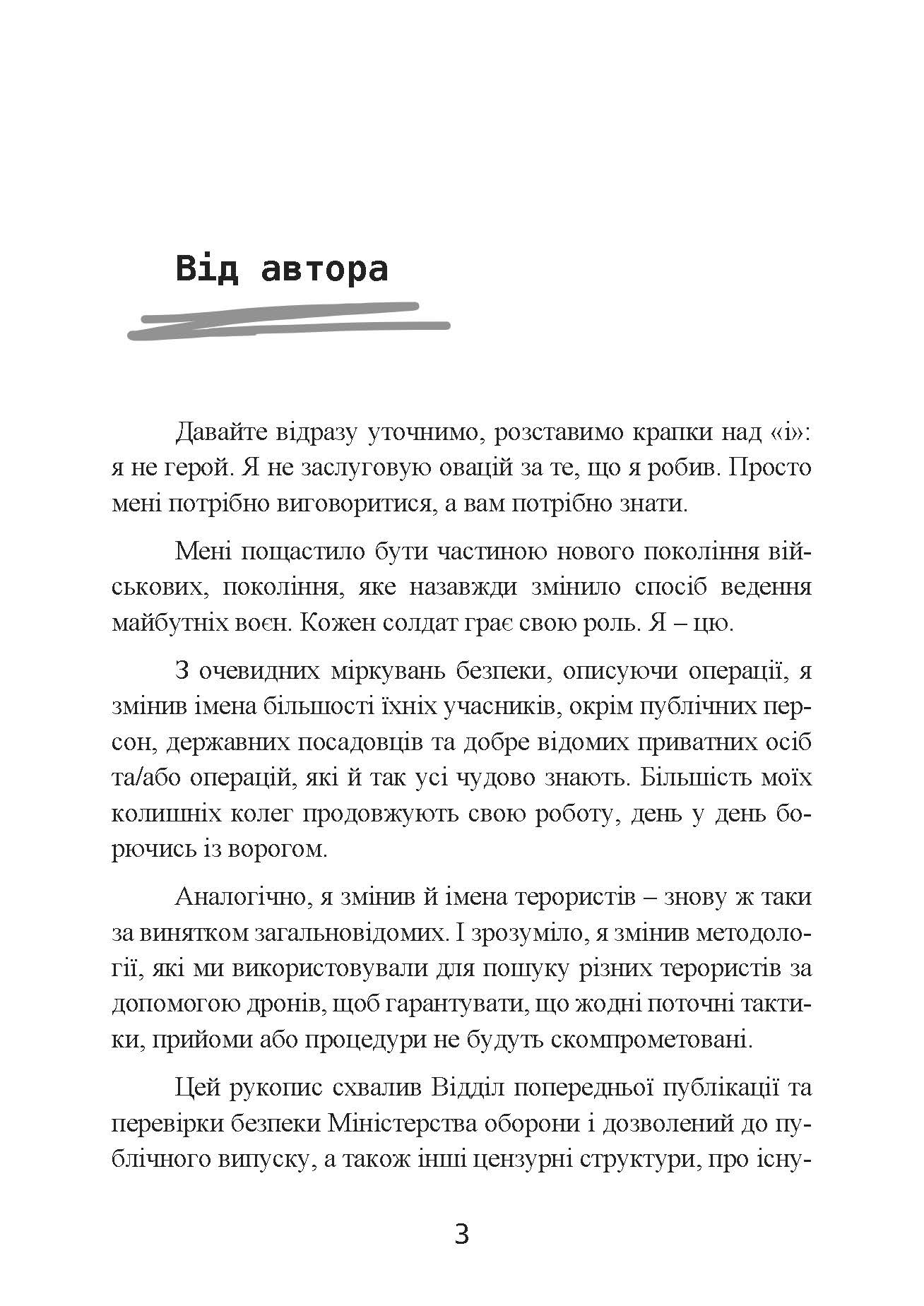 Від автора

Давайте відразу уточнимо, розставимо крапки над «і»: я не герой. Я не заслуговую овацій за те, що я робив. Просто мені потрібно виговоритися, а вам потрібно знати.

Мені пощастило бути частиною нового покоління військових, покоління, яке назавжди змінило спосіб ведення майбутніх воєн. Кожен солдат грає свою роль. Я – цю.

З очевидних міркувань безпеки, описуючи операції, я змінив імена більшості їхніх учасників, окрім публічних персон, державних посадовців та добре відомих приватних осіб та/або операцій, які й так усі чудово знають. Більшість моїх колишніх колег продовжують свою роботу, день у день борючись із ворогом.

Аналогічно, я змінив й імена терористів – знову ж таки за винятком загальновідомих. І зрозуміло, я змінив методології, які ми використовували для пошуку різних терористів за допомогою дронів, щоб гарантувати, що жодні поточні тактики, прийоми або процедури не будуть скомпрометовані.

Цей рукопис схвалив Відділ попередньої публікації та перевірки безпеки Міністерства оборони і дозволений до публічного випуску, а також інші цензурні структури, про існу-

3